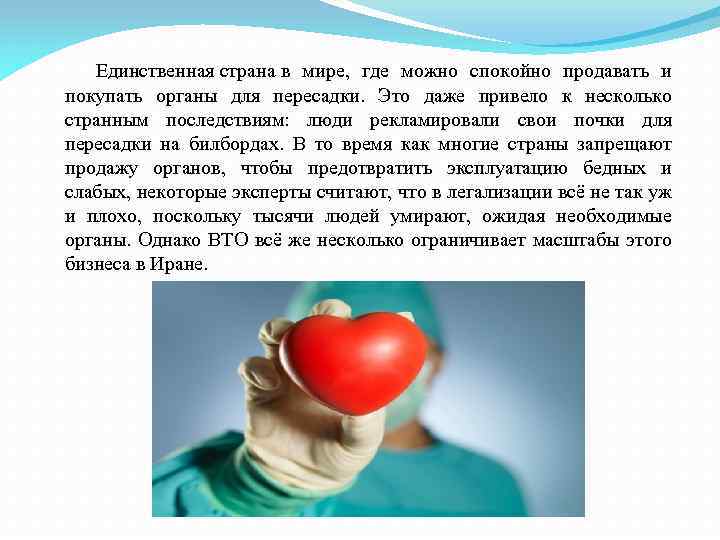 Единственная страна в мире, где можно спокойно продавать и покупать органы для пересадки. Это даже привело к несколько странным последствиям: люди рекламировали свои почки для пересадки на билбордах. В то время как многие страны запрещают продажу органов, чтобы предотвратить эксплуатацию бедных и слабых, некоторые эксперты считают, что в легализации всё не так уж и плохо, поскольку тысячи людей умирают, ожидая необходимые органы. Однако ВТО всё же несколько ограничивает масштабы этого бизнеса в Иране.